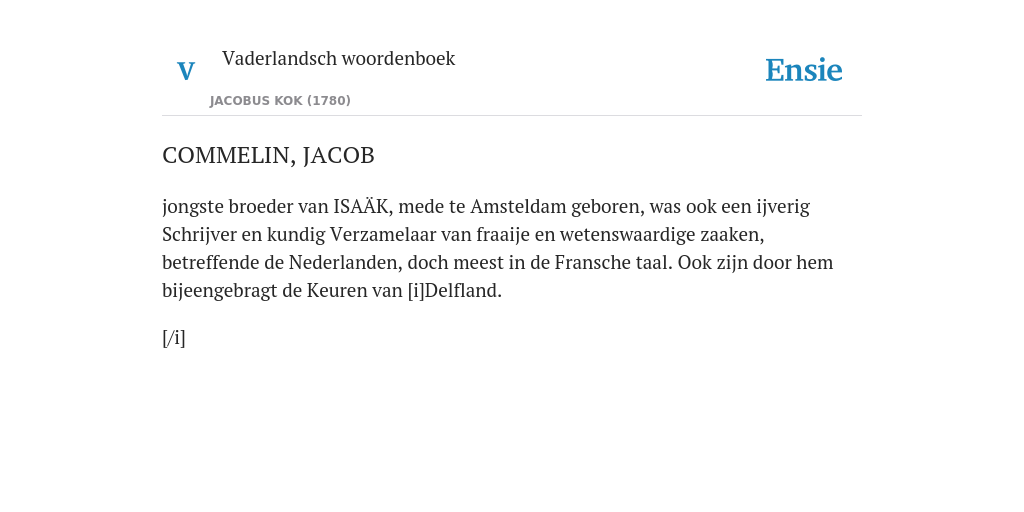 V

Vaderlandsch woordenboek

JACOBUS KOK (1780)

Ensie

COMMELIN, JACOB

jongste broeder van ISAÄK, mede te Amsteldam geboren, was ook een ijverig Schrijver en kundig Verzamelaar van fraaije en wetenswaardige zaaken, betreffende de Nederlanden, doch meest in de Fransche taal. Ook zijn door hem bijeengebragt de Keuren van [i]Delfland.

[/i]